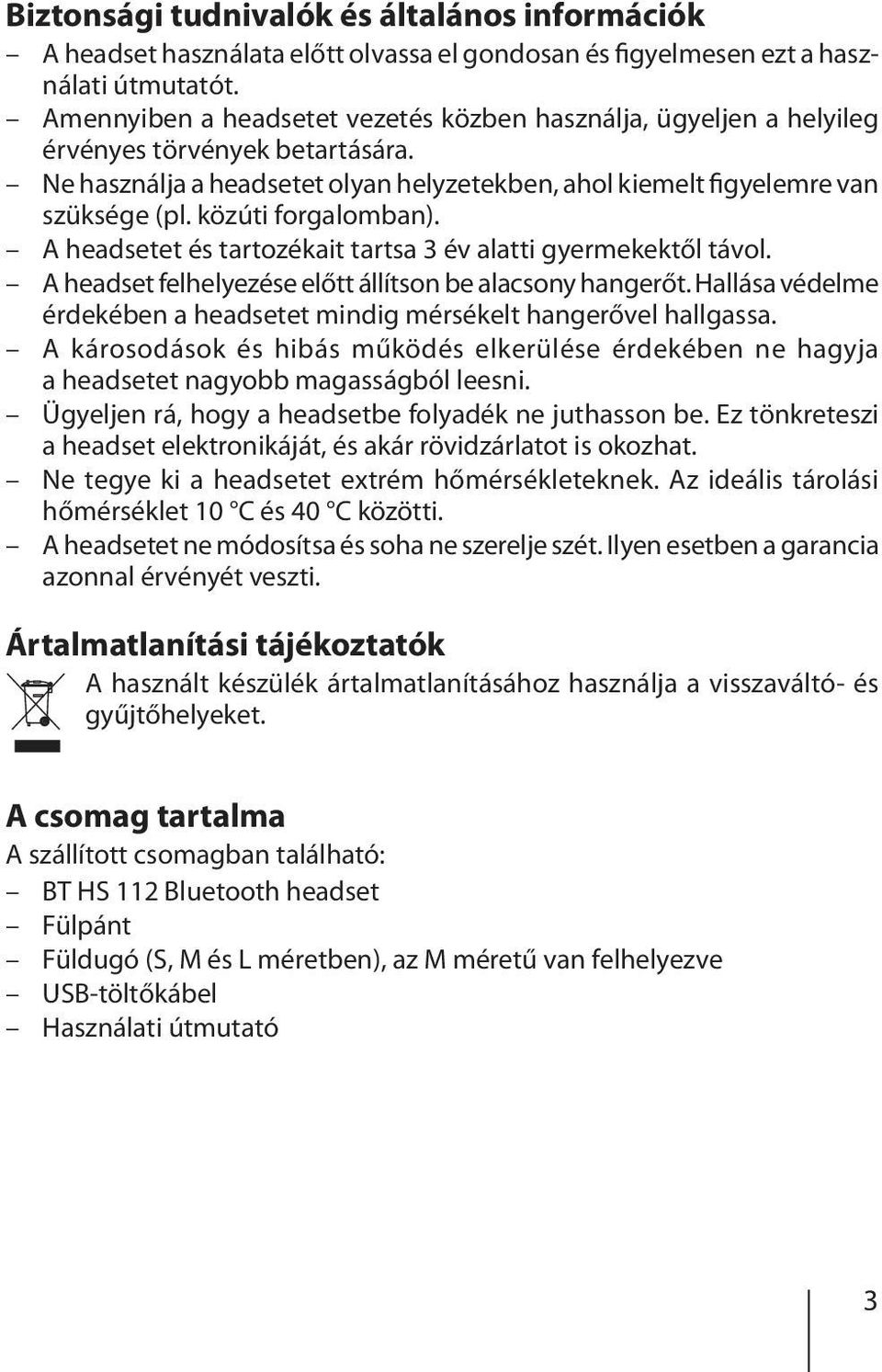 Biztonsági tudnivalók és általános információk

– A headset használata előtt olvassa el gondosan és figyelmesen ezt a használati útmutatót.
– Amennyiben a headsetet vezetés közben használja, ügyeljen a helyileg érvényes törvények betartására.
– Ne használja a headsetet olyan helyzetekben, ahol kiemelt figyelemre van szüksége (pl. közúti forgalomban).
– A headsetet és tartozékait tartsa 3 év alatti gyermekektől távol.
– A headset felhelyezése előtt állítson be alacsony hangerőt. Hallása védelme érdekében a headsetet mindig mérsékelt hangerővel hallgassa.
– A károsodások és hibás működés elkerülése érdekében ne hagyja a headsetet nagyobb magasságból leesni.
– Ügyeljen rá, hogy a headsetbe folyadék ne juthasson be. Ez tönkreteszi a headset elektronikáját, és akár rövidzárlatot is okozhat.
– Ne tegye ki a headsetet extrém hőmérsékleteknek. Az ideális tárolási hőmérséklet 10 °C és 40 °C közötti.
– A headsetet ne módosítsa és soha ne szerelje szét. Ilyen esetben a garancia azonnal érvényét veszti.

Ártalmatlanítási tájékoztatók

A használt készülék ártalmatlanításához használja a visszaváltó- és gyűjtőhelyeket.

A csomag tartalma

A szállított csomagban található:
– BT HS 112 Bluetooth headset
– Fülpánt
– Füldugó (S, M és L méretben), az M méretű van felhelyezve
– USB-töltőkábel
– Használati útmutató

3